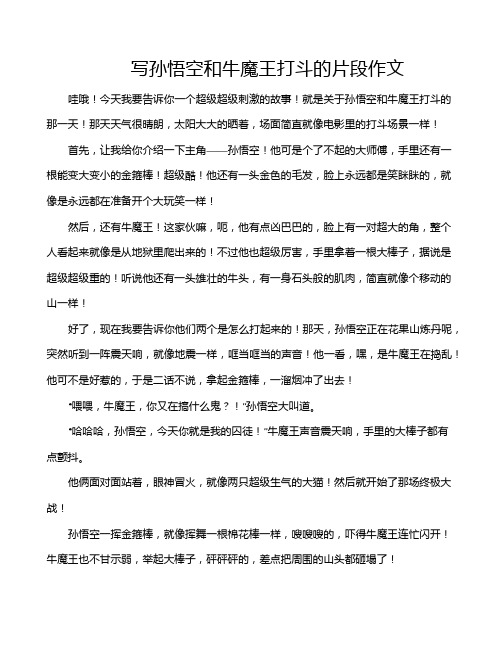 写孙悟空和牛魔王打斗的片段作文

哇哦！今天我要告诉你一个超级超级刺激的故事！就是关于孙悟空和牛魔王打斗的那一天！那天天气很晴朗，太阳大大的晒着，场面简直就像电影里的打斗场景一样！

首先，让我给你介绍一下主角——孙悟空！他可是个了不起的大师傅，手里还有一根能变大变小的金箍棒！超级酷！他还有一头金色的毛发，脸上永远都是笑眯眯的，就像是永远都在准备开个大玩笑一样！

然后，还有牛魔王！这家伙嘛，呃，他有点凶巴巴的，脸上有一对超大的角，整个人看起来就像是从地狱里爬出来的！不过他也超级厉害，手里拿着一根大棒子，据说是超级超级重的！听说他还有一头雄壮的牛头，有一身石头般的肌肉，简直就像个移动的山一样！

好了，现在我要告诉你他们两个是怎么打起来的！那天，孙悟空正在花果山炼丹呢，突然听到一阵震天响，就像地震一样，哐当哐当的声音！他一看，嘿，是牛魔王在捣乱！他可不是好惹的，于是二话不说，拿起金箍棒，一溜烟冲了出去！

“喂喂，牛魔王，你又在搞什么鬼？！”孙悟空大叫道。

“哈哈哈，孙悟空，今天你就是我的囚徒！”牛魔王声音震天响，手里的大棒子都有点颤抖。

他俩面对面站着，眼神冒火，就像两只超级生气的大猫！然后就开始了那场终极大战！

孙悟空一挥金箍棒，就像挥舞一根棉花棒一样，嗖嗖嗖的，吓得牛魔王连忙闪开！牛魔王也不甘示弱，举起大棒子，砰砰砰的，差点把周围的山头都砸塌了！